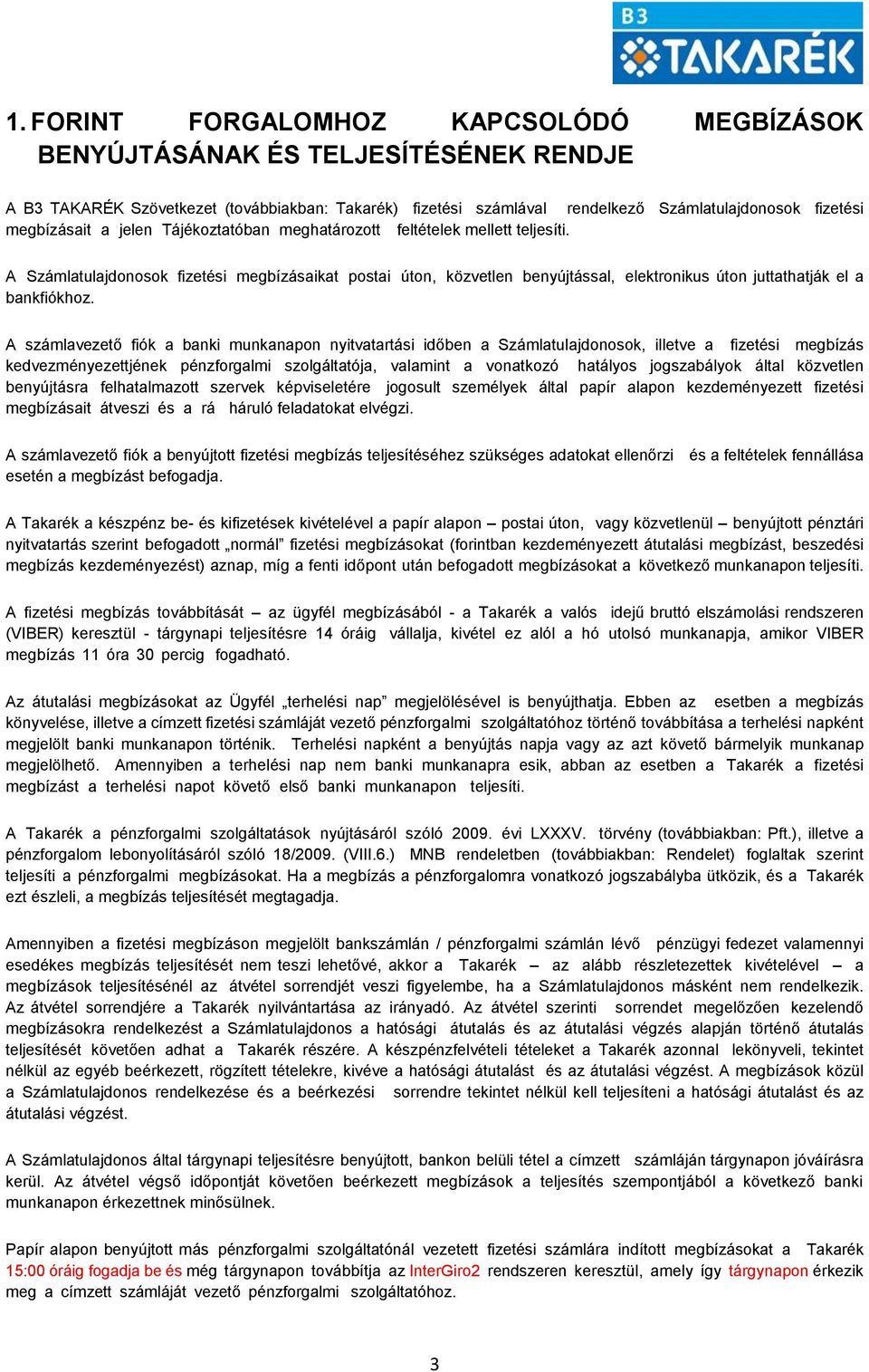 B3 TAKARÉK

1. FORINT FORGALOMHOZ KAPCSOLÓDÓ MEGBÍZÁSOK BENYÚJTÁSÁNAK ÉS TELJESÍTÉSÉNEK RENDJE

A B3 TAKARÉK Szövetkezet (továbbiakban: Takarék) fizetési számlával rendelkező Számlatulajdonosok fizetési megbízásait a jelen Tájékoztatóban meghatározott feltételek mellett teljesíti.

A Számlatulajdonosok fizetési megbízásaikat postai úton, közvetlen benyújtással, elektronikus úton juttathatják el a bankfiókhoz.

A számlavezető fiók a banki munkanapon nyitvatartási időben a Számlatulajdonosok, illetve a fizetési megbízás kedvezményezettjének pénzforgalmi szolgáltatója, valamint a vonatkozó hatályos jogszabályok által közvetlen benyújtásra felhatalmazott szervek képviseletére jogosult személyek által papír alapon kezdeményezett fizetési megbízásait átveszi és a rá háruló feladatokat elvégzi.

A számlavezető fiók a benyújtott fizetési megbízás teljesítéséhez szükséges adatokat ellenőrzi és a feltételek fennállása esetén a megbízást befogadja.

A Takarék a készpénz be- és kifizetések kivételével a papír alapon – postai úton, vagy közvetlenül – benyújtott pénztári nyitvatartás szerint befogadott „normál” fizetési megbízásokat (forintban kezdeményezett átutalási megbízást, beszedési megbízás kezdeményezést) aznap, míg a fenti időpont után befogadott megbízásokat a következő munkanapon teljesíti.

A fizetési megbízás továbbítását – az ügyfél megbízásából - a Takarék a valós idejű bruttó elszámolási rendszeren (VIBER) keresztül - tárgynapi teljesítésre 14 óráig vállalja, kivétel ez alól a hó utolsó munkanapja, amikor VIBER megbízás 11 óra 30 percig fogadható.

Az átutalási megbízásokat az Ügyfél „terhelési nap” megjelölésével is benyújthatja. Ebben az esetben a megbízás könyvelése, illetve a címzett fizetési számláját vezető pénzforgalmi szolgáltatóhoz történő továbbítása a terhelési napként megjelölt banki munkanapon történik. Terhelési napként a benyújtás napja vagy az azt követő bármelyik munkanap megjelölhető. Amennyiben a terhelési nap nem banki munkanapra esik, abban az esetben a Takarék a fizetési megbízást a terhelési napot követő első banki munkanapon teljesíti.

A Takarék a pénzforgalmi szolgáltatások nyújtásáról szóló 2009. évi LXXXV. törvény (továbbiakban: Pft.), illetve a pénzforgalom lebonyolításáról szóló 18/2009. (VIII.6.) MNB rendeletben (továbbiakban: Rendelet) foglaltak szerint teljesíti a pénzforgalmi megbízásokat. Ha a megbízás a pénzforgalomra vonatkozó jogszabályba ütközik, és a Takarék ezt észleli, a megbízás teljesítését megtagadja.

Amennyiben a fizetési megbízáson megjelölt bankszámlán / pénzforgalmi számlán lévő pénzügyi fedezet valamennyi esedékes megbízás teljesítését nem teszi lehetővé, akkor a Takarék – az alább részletezettek kivételével – a megbízások teljesítésénél az átvétel sorrendjét veszi figyelembe, ha a Számlatulajdonos másként nem rendelkezik. Az átvétel sorrendjére a Takarék nyilvántartása az irányadó. Az átvétel szerinti sorrendet megelőzően kezelendő megbízásokra rendelkezést a Számlatulajdonos a hatósági átutalás és az átutalási végzés alapján történő átutalás teljesítését követően adhat a Takarék részére. A készpénzfelvételi tételeket a Takarék azonnal lekönyveli, tekintet nélkül az egyéb beérkezett, rögzített tételekre, kivéve a hatósági átutalást és az átutalási végzést. A megbízások közül a Számlatulajdonos rendelkezése és a beérkezési sorrendre tekintet nélkül kell teljesíteni a hatósági átutalást és az átutalási végzést.

A Számlatulajdonos által tárgynapi teljesítésre benyújtott, bankon belüli tétel a címzett számláján tárgynapon jóváírásra kerül. Az átvétel végső időpontját követően beérkezett megbízások a teljesítés szempontjából a következő banki munkanapon érkezettnek minősülnek.

Papír alapon benyújtott más pénzforgalmi szolgáltatónál vezetett fizetési számlára indított megbízásokat a Takarék 15:00 óráig fogadja be és még tárgynapon továbbítja az InterGiro2 rendszeren keresztül, amely így tárgynapon érkezik meg a címzett számláját vezető pénzforgalmi szolgáltatóhoz.

3